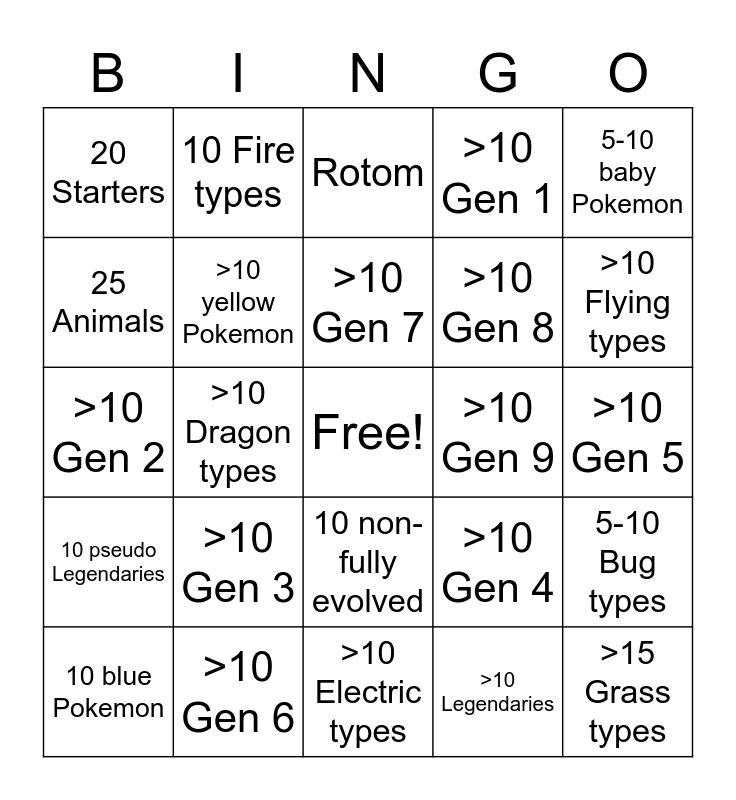 | B | I | N | G | O |
|---|---|---|---|---|
| 20 Starters | 10 Fire types | Rotom | >10 Gen 1 | 5-10 baby Pokemon |
| 25 Animals | >10 yellow Pokemon | >10 Gen 7 | >10 Gen 8 | >10 Flying types |
| >10 Gen 2 | >10 Dragon types | Free! | >10 Gen 9 | >10 Gen 5 |
| 10 pseudo Legendaries | >10 Gen 3 | 10 non-fully evolved | >10 Gen 4 | 5-10 Bug types |
| 10 blue Pokemon | >10 Gen 6 | >10 Electric types | >10 Legendaries | >15 Grass types |